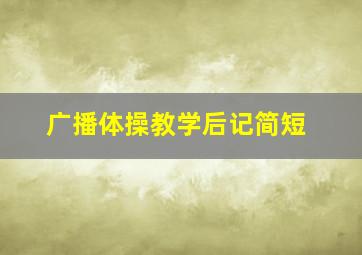 广播体操教学后记简短